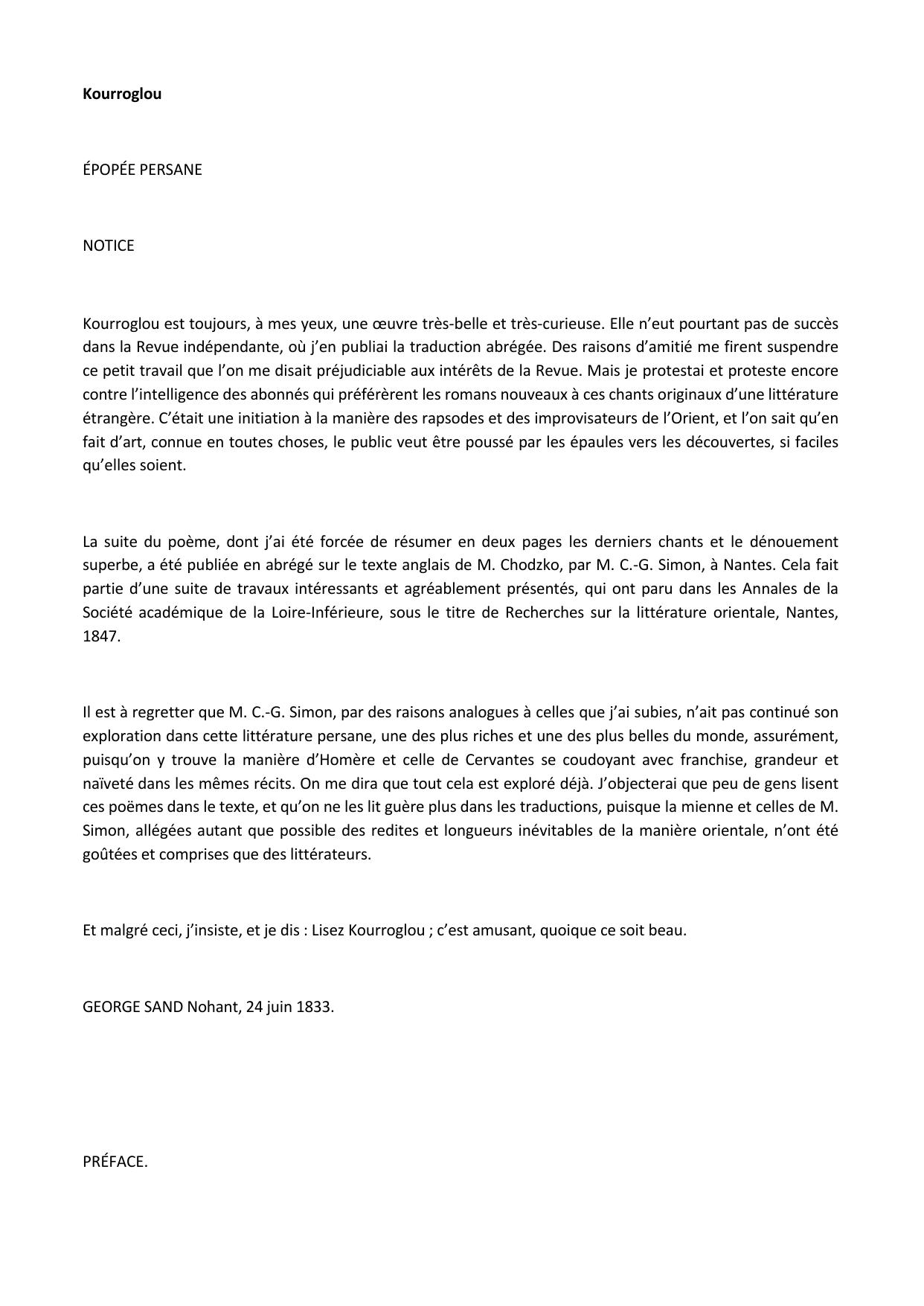 Kourroglou

ÉPOPÉE PERSANE

NOTICE

Kourroglou est toujours, à mes yeux, une œuvre très-belle et très-curieuse. Elle n'eut pourtant pas de succès dans la Revue indépendante, où j'en publiai la traduction abrégée. Des raisons d'amitié me firent suspendre ce petit travail que l'on me disait préjudiciable aux intérêts de la Revue. Mais je protestai et proteste encore contre l'intelligence des abonnés qui préférèrent les romans nouveaux à ces chants originaux d'une littérature étrangère. C'était une initiation à la manière des rapsodes et des improvisateurs de l'Orient, et l'on sait qu'en fait d'art, connue en toutes choses, le public veut être poussé par les épaules vers les découvertes, si faciles qu'elles soient.

La suite du poème, dont j'ai été forcée de résumer en deux pages les derniers chants et le dénouement superbe, a été publiée en abrégé sur le texte anglais de M. Chodzko, par M. C.-G. Simon, à Nantes. Cela fait partie d'une suite de travaux intéressants et agréablement présentés, qui ont paru dans les Annales de la Société académique de la Loire-Inférieure, sous le titre de Recherches sur la littérature orientale, Nantes, 1847.

Il est à regretter que M. C.-G. Simon, par des raisons analogues à celles que j'ai subies, n'ait pas continué son exploration dans cette littérature persane, une des plus riches et une des plus belles du monde, assurément, puisqu'on y trouve la manière d'Homère et celle de Cervantes se coudoyant avec franchise, grandeur et naïveté dans les mêmes récits. On me dira que tout cela est exploré déjà. J'objecterai que peu de gens lisent ces poëmes dans le texte, et qu'on ne les lit guère plus dans les traductions, puisque la mienne et celles de M. Simon, allégées autant que possible des redites et longueurs inévitables de la manière orientale, n'ont été goûtées et comprises que des littérateurs.

Et malgré ceci, j'insiste, et je dis : Lisez Kourroglou ; c'est amusant, quoique ce soit beau.

GEORGE SAND Nohant, 24 juin 1833.

PRÉFACE.